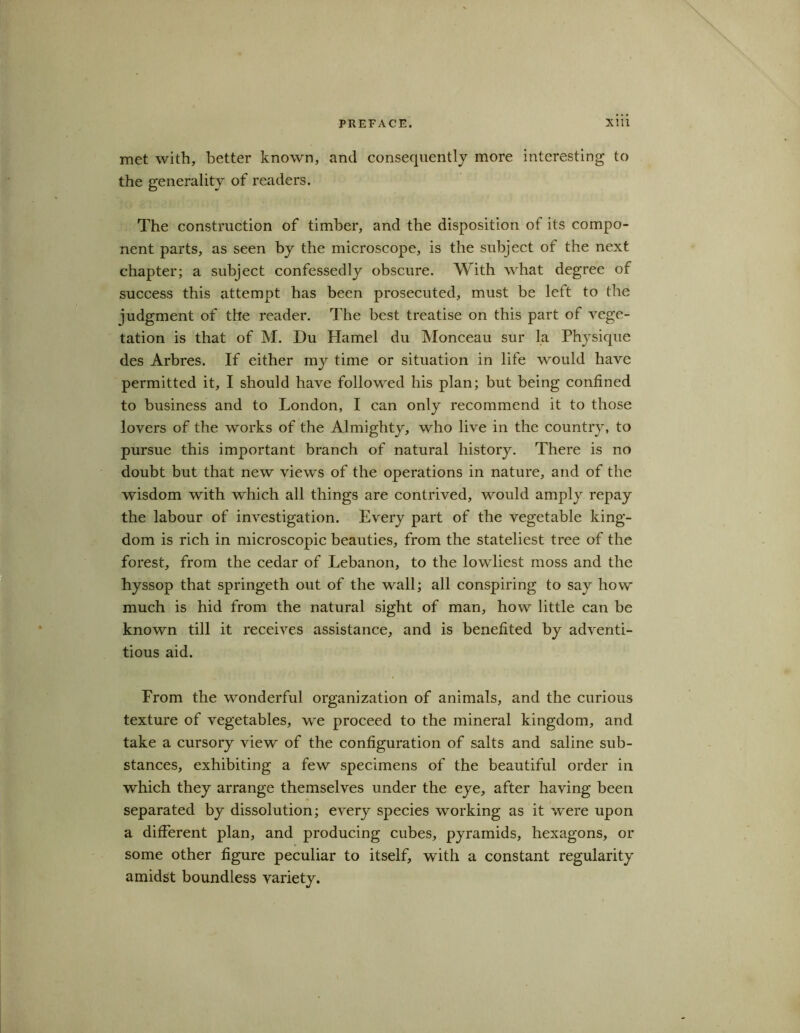 PREFACE. xiii

met with, better known, and consequently more interesting to the generality of readers.

The construction of timber, and the disposition of its component parts, as seen by the microscope, is the subject of the next chapter; a subject confessedly obscure. With what degree of success this attempt has been prosecuted, must be left to the judgment of the reader. The best treatise on this part of vegetation is that of M. Du Hamel du Monceau sur la Physique des Arbres. If either my time or situation in life would have permitted it, I should have followed his plan; but being confined to business and to London, I can only recommend it to those lovers of the works of the Almighty, who live in the country, to pursue this important branch of natural history. There is no doubt but that new views of the operations in nature, and of the wisdom with which all things are contrived, would amply repay the labour of investigation. Every part of the vegetable kingdom is rich in microscopic beauties, from the stateliest tree of the forest, from the cedar of Lebanon, to the lowliest moss and the hyssop that springeth out of the wall; all conspiring to say how much is hid from the natural sight of man, how little can be known till it receives assistance, and is benefited by adventitious aid.

From the wonderful organization of animals, and the curious texture of vegetables, we proceed to the mineral kingdom, and take a cursory view of the configuration of salts and saline substances, exhibiting a few specimens of the beautiful order in which they arrange themselves under the eye, after having been separated by dissolution; every species working as it were upon a different plan, and producing cubes, pyramids, hexagons, or some other figure peculiar to itself, with a constant regularity amidst boundless variety.